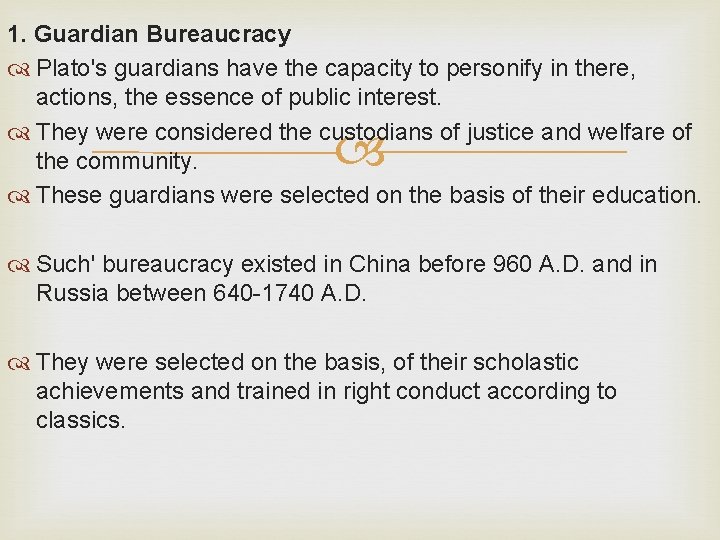 1. Guardian Bureaucracy

Plato's guardians have the capacity to personify in there, actions, the essence of public interest.

They were considered the custodians of justice and welfare of the community.

These guardians were selected on the basis of their education.

Such' bureaucracy existed in China before 960 A.D. and in Russia between 640-1740 A.D.

They were selected on the basis, of their scholastic achievements and trained in right conduct according to classics.